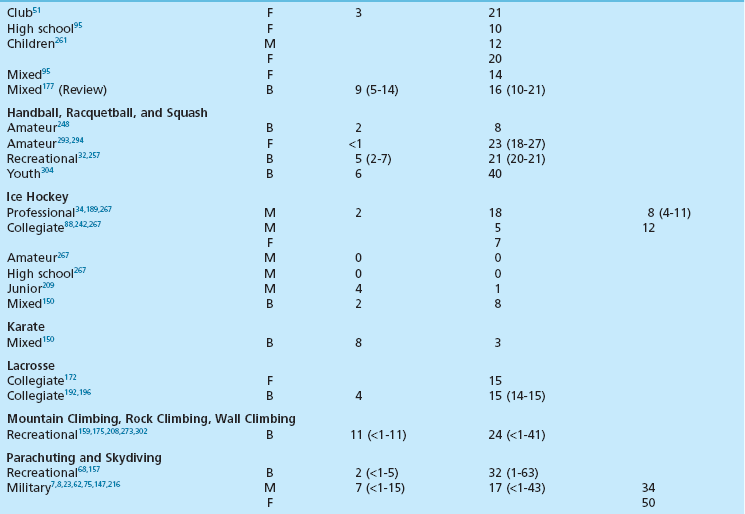 | | | | | |
|---|---|---|---|---|
| Club$^{51}$ | F | 3 | 21 | |
| High school$^{95}$ | F | | 10 | |
| Children$^{261}$ | M | | 12 | |
| | F | | 20 | |
| Mixed$^{95}$ | F | | 14 | |
| Mixed$^{177}$ (Review) | B | 9 (5-14) | 16 (10-21) | |
| **Handball, Racquetball, and Squash** | | | | |
| Amateur$^{248}$ | B | 2 | 8 | |
| Amateur$^{293,294}$ | F | <1 | 23 (18-27) | |
| Recreational$^{32,257}$ | B | 5 (2-7) | 21 (20-21) | |
| Youth$^{304}$ | B | 6 | 40 | |
| **Ice Hockey** | | | | |
| Professional$^{34,189,267}$ | M | 2 | 18 | 8 (4-11) |
| Collegiate$^{88,242,267}$ | M | | 5 | 12 |
| | F | | 7 | |
| Amateur$^{267}$ | M | 0 | 0 | |
| High school$^{267}$ | M | 0 | 0 | |
| Junior$^{209}$ | M | 4 | 1 | |
| Mixed$^{150}$ | B | 2 | 8 | |
| **Karate** | | | | |
| Mixed$^{150}$ | B | 8 | 3 | |
| **Lacrosse** | | | | |
| Collegiate$^{172}$ | F | | 15 | |
| Collegiate$^{192,196}$ | B | 4 | 15 (14-15) | |
| **Mountain Climbing, Rock Climbing, Wall Climbing** | | | | |
| Recreational$^{159,175,208,273,302}$ | B | 11 (<1-11) | 24 (<1-41) | |
| **Parachuting and Skydiving** | | | | |
| Recreational$^{68,157}$ | B | 2 (<1-5) | 32 (1-63) | |
| Military$^{7,8,23,62,75,147,216}$ | M | 7 (<1-15) | 17 (<1-43) | 34 |
| | F | | | 50 |